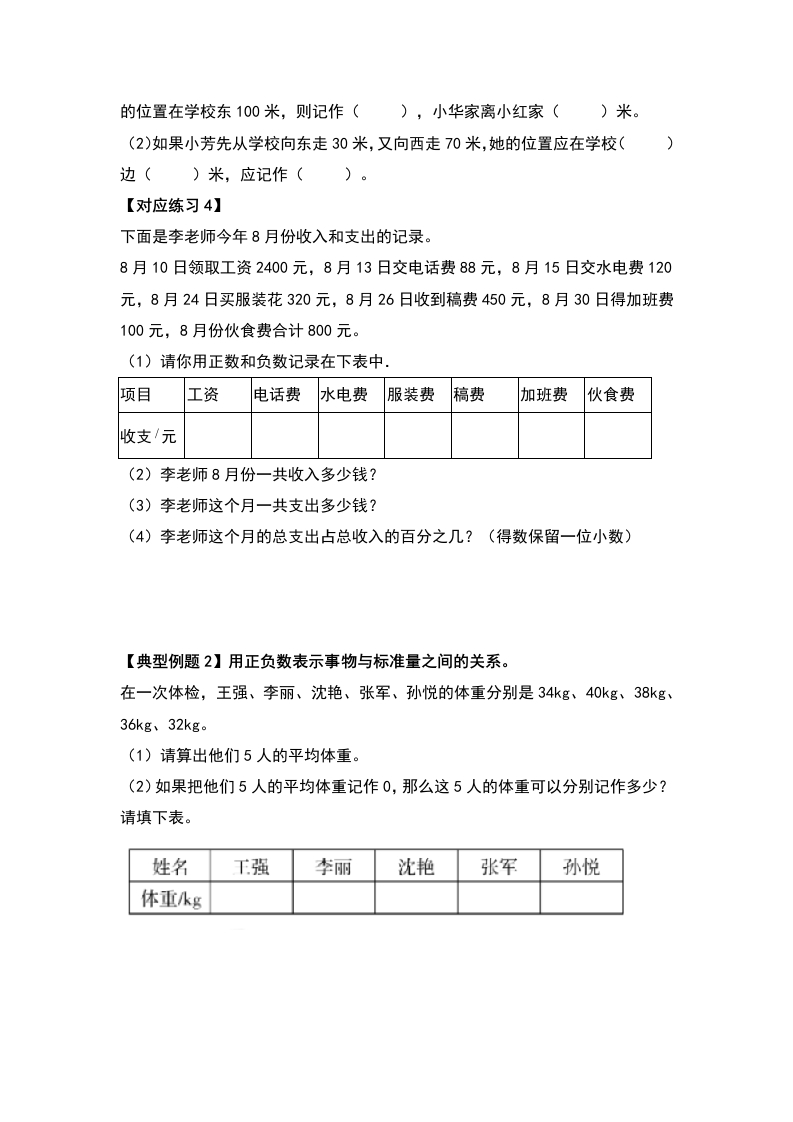 的位置在学校东 100 米，则记作（　　），小华家离小红家（　　）米。

(2)如果小芳先从学校向东走 30 米,又向西走 70 米,她的位置应在学校（　　）边（　　）米，应记作（　　）。

【对应练习 4】

下面是李老师今年 8 月份收入和支出的记录。

8 月 10 日领取工资 2400 元，8 月 13 日交电话费 88 元，8 月 15 日交水电费 120 元，8 月 24 日买服装花 320 元，8 月 26 日收到稿费 450 元，8 月 30 日得加班费 100 元，8 月份伙食费合计 800 元。

（1）请你用正数和负数记录在下表中.

| 项目 | 工资 | 电话费 | 水电费 | 服装费 | 稿费 | 加班费 | 伙食费 |
|---|---|---|---|---|---|---|---|
| 收支/元 | | | | | | | |

（2）李老师 8 月份一共收入多少钱？

（3）李老师这个月一共支出多少钱？

（4）李老师这个月的总支出占总收入的百分之几？（得数保留一位小数）

【典型例题 2】用正负数表示事物与标准量之间的关系。

在一次体检，王强、李丽、沈艳、张军、孙悦的体重分别是 34kg、40kg、38kg、36kg、32kg。

（1）请算出他们 5 人的平均体重。

（2）如果把他们 5 人的平均体重记作 0，那么这 5 人的体重可以分别记作多少？请填下表。

| 姓名 | 王强 | 李丽 | 沈艳 | 张军 | 孙悦 |
|---|---|---|---|---|---|
| 体重/kg | | | | | |